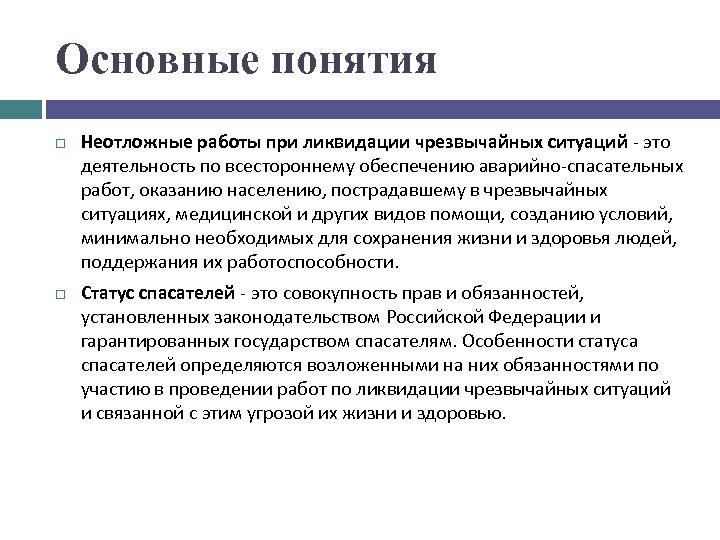 Основные понятия

Неотложные работы при ликвидации чрезвычайных ситуаций - это деятельность по всестороннему обеспечению аварийно-спасательных работ, оказанию населению, пострадавшему в чрезвычайных ситуациях, медицинской и других видов помощи, созданию условий, минимально необходимых для сохранения жизни и здоровья людей, поддержания их работоспособности.

Статус спасателей - это совокупность прав и обязанностей, установленных законодательством Российской Федерации и гарантированных государством спасателям. Особенности статуса спасателей определяются возложенными на них обязанностями по участию в проведении работ по ликвидации чрезвычайных ситуаций и связанной с этим угрозой их жизни и здоровью.